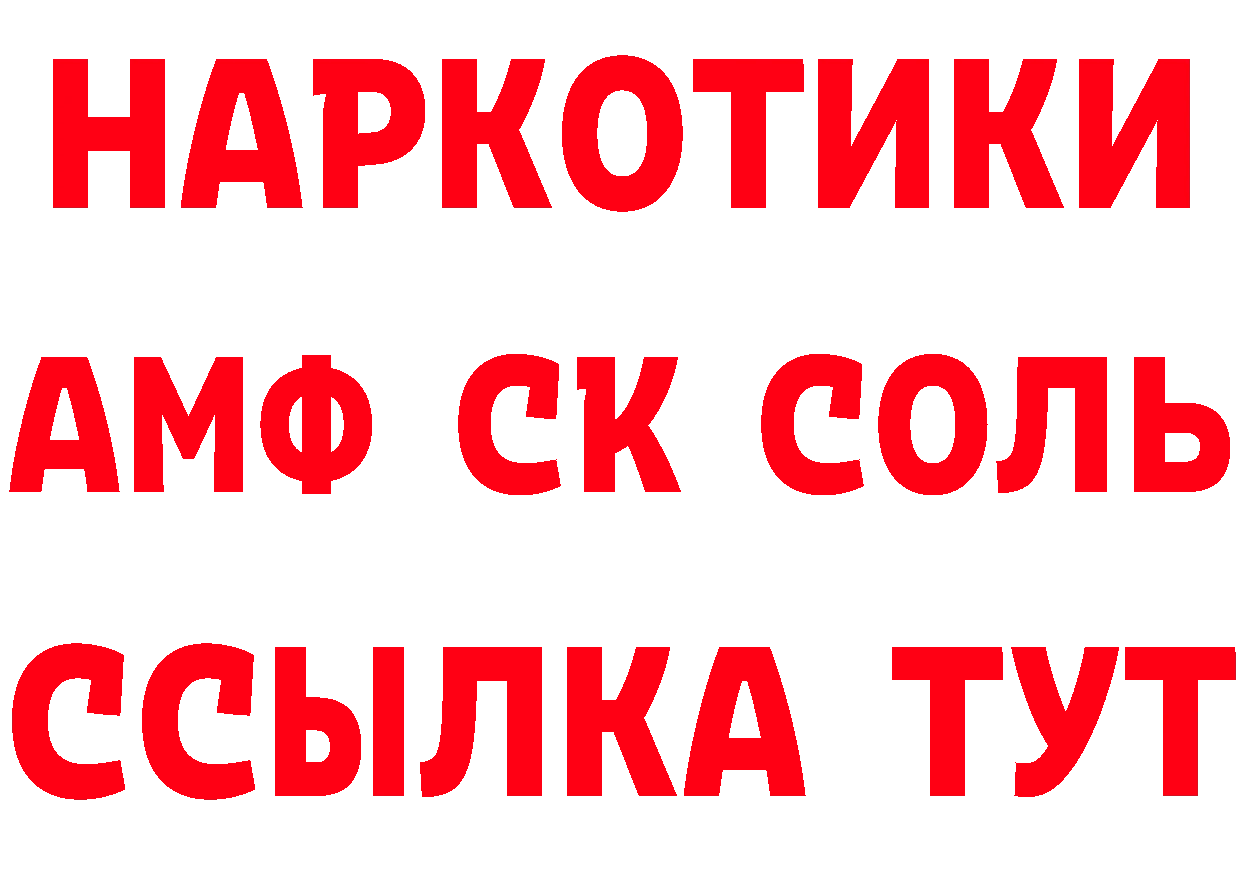 НАРКОТИКИ
АМФ СК СОЛЬ
ССЫЛКА ТУТ